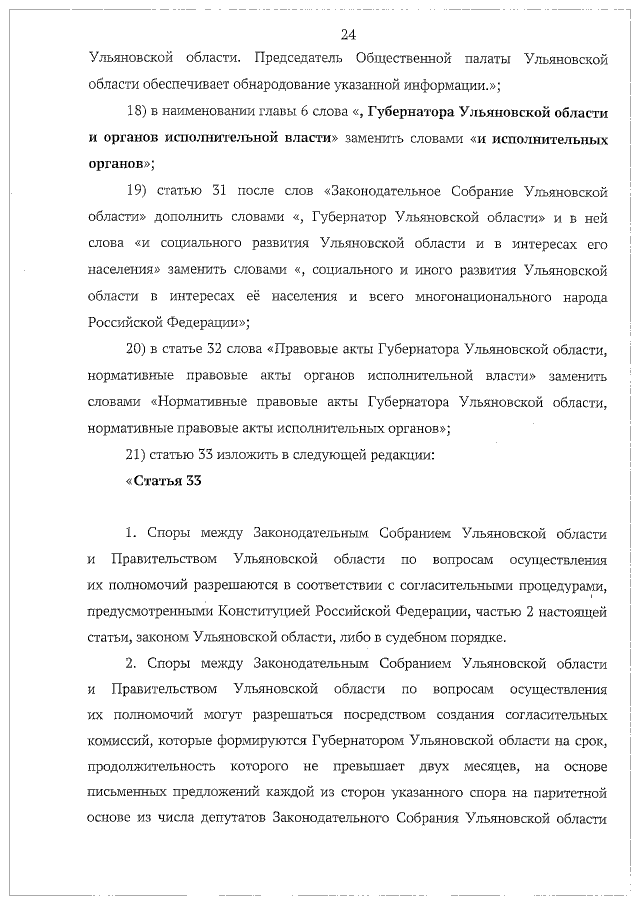 24

Ульяновской области. Председатель Общественной палаты Ульяновской области обеспечивает обнародование указанной информации.»;

18) в наименовании главы 6 слова «, Губернатора Ульяновской области и органов исполнительной власти» заменить словами «и исполнительных органов»;

19) статью 31 после слов «Законодательное Собрание Ульяновской области» дополнить словами «, Губернатор Ульяновской области» и в ней слова «и социального развития Ульяновской области и в интересах его населения» заменить словами «, социального и иного развития Ульяновской области в интересах её населения и всего многонационального народа Российской Федерации»;

20) в статье 32 слова «Правовые акты Губернатора Ульяновской области, нормативные правовые акты органов исполнительной власти» заменить словами «Нормативные правовые акты Губернатора Ульяновской области, нормативные правовые акты исполнительных органов»;

21) статью 33 изложить в следующей редакции:

«Статья 33

1. Споры между Законодательным Собранием Ульяновской области и Правительством Ульяновской области по вопросам осуществления их полномочий разрешаются в соответствии с согласительными процедурами, предусмотренными Конституцией Российской Федерации, частью 2 настоящей статьи, законом Ульяновской области, либо в судебном порядке.

2. Споры между Законодательным Собранием Ульяновской области и Правительством Ульяновской области по вопросам осуществления их полномочий могут разрешаться посредством создания согласительных комиссий, которые формируются Губернатором Ульяновской области на срок, продолжительность которого не превышает двух месяцев, на основе письменных предложений каждой из сторон указанного спора на паритетной основе из числа депутатов Законодательного Собрания Ульяновской области